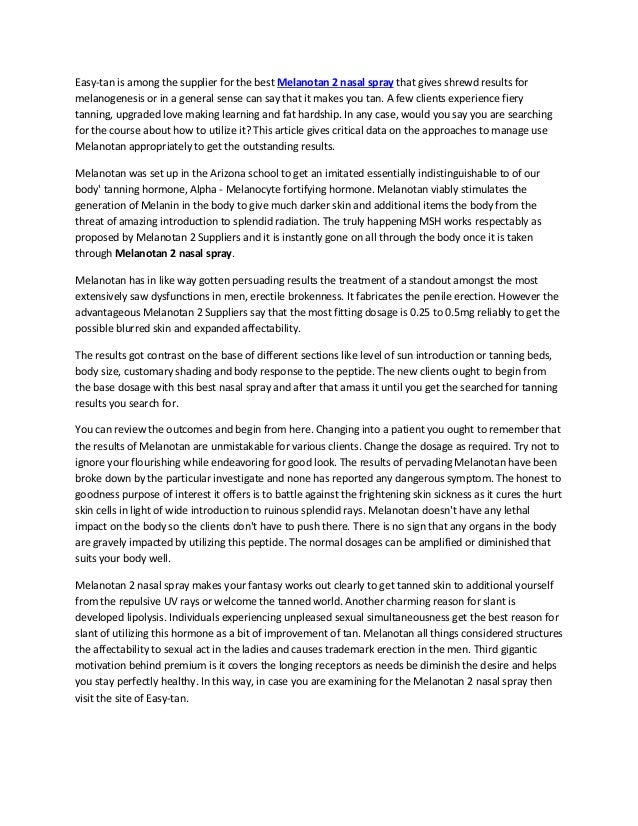 Easy-tan is among the supplier for the best Melanotan 2 nasal spray that gives shrewd results for melanogenesis or in a general sense can say that it makes you tan. A few clients experience fiery tanning, upgraded love making learning and fat hardship. In any case, would you say you are searching for the course about how to utilize it? This article gives critical data on the approaches to manage use Melanotan appropriately to get the outstanding results.

Melanotan was set up in the Arizona school to get an imitated essentially indistinguishable to of our body' tanning hormone, Alpha - Melanocyte fortifying hormone. Melanotan viably stimulates the generation of Melanin in the body to give much darker skin and additional items the body from the threat of amazing introduction to splendid radiation. The truly happening MSH works respectably as proposed by Melanotan 2 Suppliers and it is instantly gone on all through the body once it is taken through Melanotan 2 nasal spray.

Melanotan has in like way gotten persuading results the treatment of a standout amongst the most extensively saw dysfunctions in men, erectile brokenness. It fabricates the penile erection. However the advantageous Melanotan 2 Suppliers say that the most fitting dosage is 0.25 to 0.5mg reliably to get the possible blurred skin and expanded affectability.

The results got contrast on the base of different sections like level of sun introduction or tanning beds, body size, customary shading and body response to the peptide. The new clients ought to begin from the base dosage with this best nasal spray and after that amass it until you get the searched for tanning results you search for.

You can review the outcomes and begin from here. Changing into a patient you ought to remember that the results of Melanotan are unmistakable for various clients. Change the dosage as required. Try not to ignore your flourishing while endeavoring for good look. The results of pervading Melanotan have been broke down by the particular investigate and none has reported any dangerous symptom. The honest to goodness purpose of interest it offers is to battle against the frightening skin sickness as it cures the hurt skin cells in light of wide introduction to ruinous splendid rays. Melanotan doesn't have any lethal impact on the body so the clients don't have to push there. There is no sign that any organs in the body are gravely impacted by utilizing this peptide. The normal dosages can be amplified or diminished that suits your body well.

Melanotan 2 nasal spray makes your fantasy works out clearly to get tanned skin to additional yourself from the repulsive UV rays or welcome the tanned world. Another charming reason for slant is developed lipolysis. Individuals experiencing unpleased sexual simultaneousness get the best reason for slant of utilizing this hormone as a bit of improvement of tan. Melanotan all things considered structures the affectability to sexual act in the ladies and causes trademark erection in the men. Third gigantic motivation behind premium is it covers the longing receptors as needs be diminish the desire and helps you stay perfectly healthy. In this way, in case you are examining for the Melanotan 2 nasal spray then visit the site of Easy-tan.